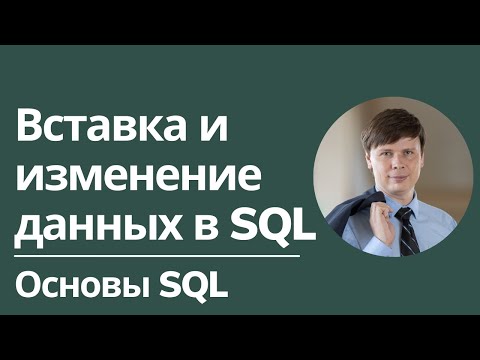 Вставка и изменение данных в SQL

Основы SQL